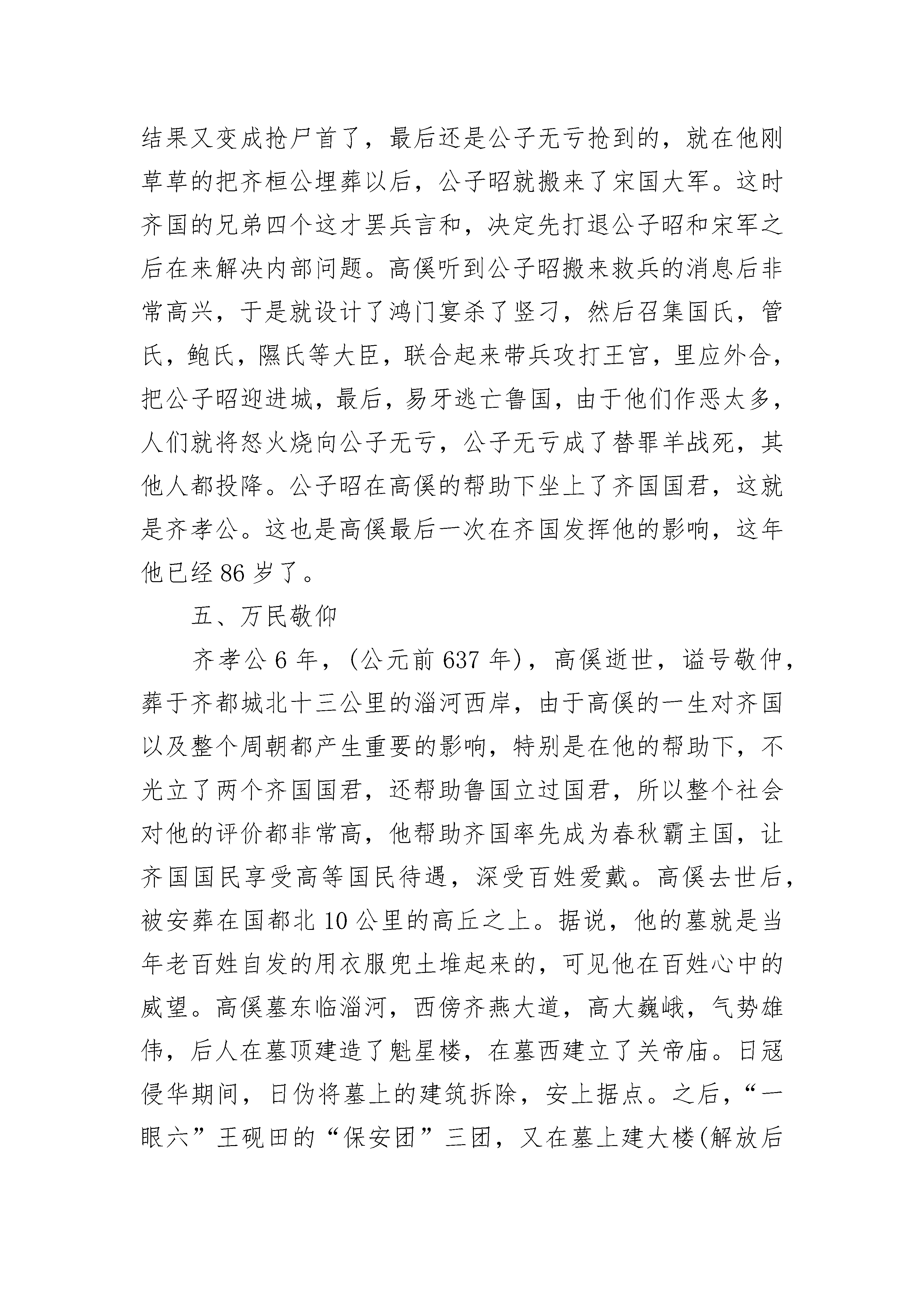 结果又变成抢尸首了，最后还是公子无亏抢到的，就在他刚草草的把齐桓公埋葬以后，公子昭就搬来了宋国大军。这时齐国的兄弟四个这才罢兵言和，决定先打退公子昭和宋军之后在来解决内部问题。高傒听到公子昭搬来救兵的消息后非常高兴，于是就设计了鸿门宴杀了竖刁，然后召集国氏，管氏，鲍氏，隰氏等大臣，联合起来带兵攻打王宫，里应外合，把公子昭迎进城，最后，易牙逃亡鲁国，由于他们作恶太多，人们就将怒火烧向公子无亏，公子无亏成了替罪羊战死，其他人都投降。公子昭在高傒的帮助下坐上了齐国国君，这就是齐孝公。这也是高傒最后一次在齐国发挥他的影响，这年他已经 86 岁了。

五、万民敬仰

齐孝公 6 年，（公元前 637 年），高傒逝世，谥号敬仲，葬于齐都城北十三公里的淄河西岸，由于高傒的一生对齐国以及整个周朝都产生重要的影响，特别是在他的帮助下，不光立了两个齐国国君，还帮助鲁国立过国君，所以整个社会对他的评价都非常高，他帮助齐国率先成为春秋霸主国，让齐国国民享受高等国民待遇，深受百姓爱戴。高傒去世后，被安葬在国都北 10 公里的高丘之上。据说，他的墓就是当年老百姓自发的用衣服兜土堆起来的，可见他在百姓心中的威望。高傒墓东临淄河，西傍齐燕大道，高大巍峨，气势雄伟，后人在墓顶建造了魁星楼，在墓西建立了关帝庙。日寇侵华期间，日伪将墓上的建筑拆除，安上据点。之后，“一眼六”王砚田的“保安团”三团，又在墓上建大楼(解放后